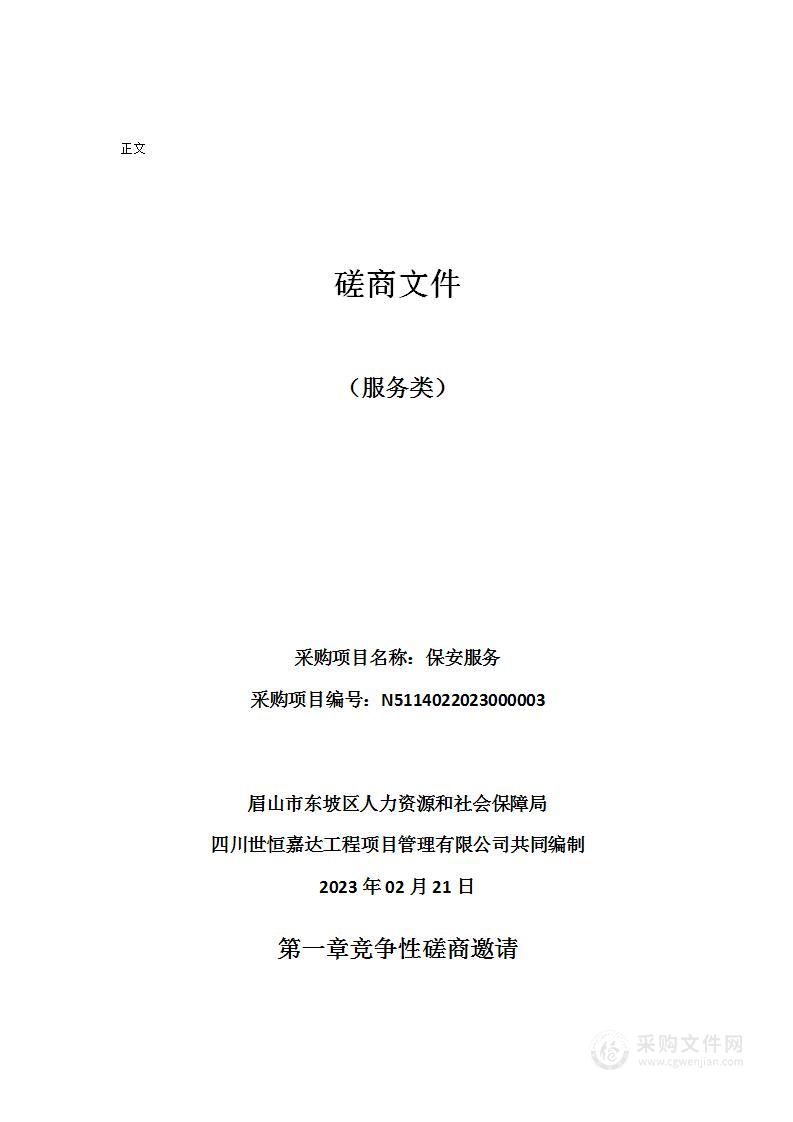 正文

磋商文件

（服务类）

采购项目名称：保安服务

采购项目编号：N5114022023000003

眉山市东坡区人力资源和社会保障局

四川世恒嘉达工程项目管理有限公司共同编制

2023 年 02 月 21 日

第一章竞争性磋商邀请

采购文件网
www.cgwenjian.com